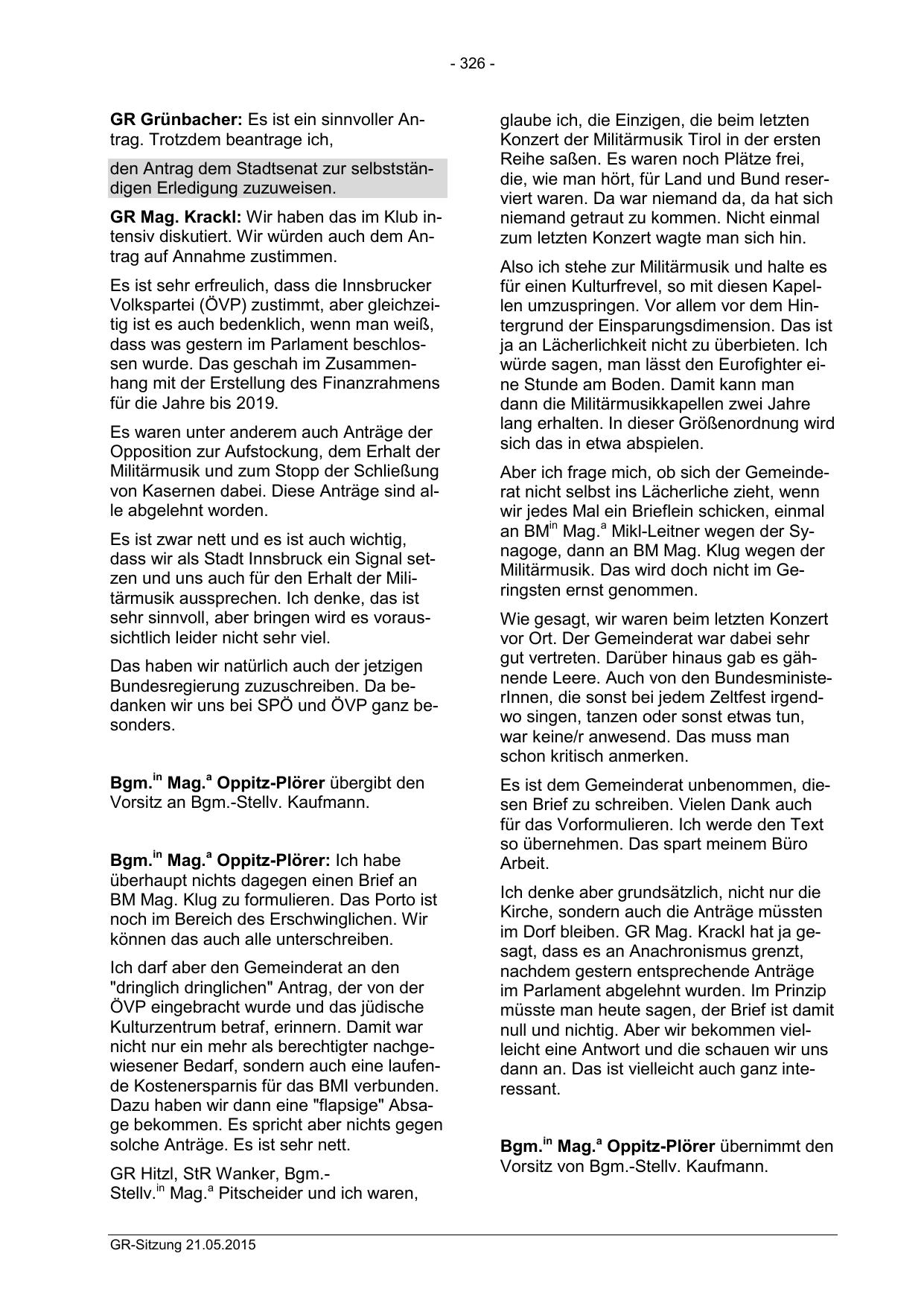 - 326 -

GR Grünbacher: Es ist ein sinnvoller Antrag. Trotzdem beantrage ich,

den Antrag dem Stadtsenat zur selbstständigen Erledigung zuzuweisen.

GR Mag. Krackl: Wir haben das im Klub intensiv diskutiert. Wir würden auch dem Antrag auf Annahme zustimmen.

Es ist sehr erfreulich, dass die Innsbrucker Volkspartei (ÖVP) zustimmt, aber gleichzeitig ist es auch bedenklich, wenn man weiß, dass was gestern im Parlament beschlossen wurde. Das geschah im Zusammenhang mit der Erstellung des Finanzrahmens für die Jahre bis 2019.

Es waren unter anderem auch Anträge der Opposition zur Aufstockung, dem Erhalt der Militärmusik und zum Stopp der Schließung von Kasernen dabei. Diese Anträge sind alle abgelehnt worden.

Es ist zwar nett und es ist auch wichtig, dass wir als Stadt Innsbruck ein Signal setzen und uns auch für den Erhalt der Militärmusik aussprechen. Ich denke, das ist sehr sinnvoll, aber bringen wird es voraussichtlich leider nicht sehr viel.

Das haben wir natürlich auch der jetzigen Bundesregierung zuzuschreiben. Da bedanken wir uns bei SPÖ und ÖVP ganz besonders.

Bgm.$^{in}$ Mag.$^{a}$ Oppitz-Plörer übergibt den Vorsitz an Bgm.-Stellv. Kaufmann.

Bgm.$^{in}$ Mag.$^{a}$ Oppitz-Plörer: Ich habe überhaupt nichts dagegen einen Brief an BM Mag. Klug zu formulieren. Das Porto ist noch im Bereich des Erschwinglichen. Wir können das auch alle unterschreiben.

Ich darf aber den Gemeinderat an den "dringlich dringlichen" Antrag, der von der ÖVP eingebracht wurde und das jüdische Kulturzentrum betraf, erinnern. Damit war nicht nur ein mehr als berechtigter nachgewiesener Bedarf, sondern auch eine laufende Kostenersparnis für das BMI verbunden. Dazu haben wir dann eine "flapsige" Absage bekommen. Es spricht aber nichts gegen solche Anträge. Es ist sehr nett.

GR Hitzl, StR Wanker, Bgm.-Stellv.$^{in}$ Mag.$^{a}$ Pitscheider und ich waren, glaube ich, die Einzigen, die beim letzten Konzert der Militärmusik Tirol in der ersten Reihe saßen. Es waren noch Plätze frei, die, wie man hört, für Land und Bund reserviert waren. Da war niemand da, da hat sich niemand getraut zu kommen. Nicht einmal zum letzten Konzert wagte man sich hin.

Also ich stehe zur Militärmusik und halte es für einen Kulturfrevel, so mit diesen Kapellen umzuspringen. Vor allem vor dem Hintergrund der Einsparungsdimension. Das ist ja an Lächerlichkeit nicht zu überbieten. Ich würde sagen, man lässt den Eurofighter eine Stunde am Boden. Damit kann man dann die Militärmusikkapellen zwei Jahre lang erhalten. In dieser Größenordnung wird sich das in etwa abspielen.

Aber ich frage mich, ob sich der Gemeinderat nicht selbst ins Lächerliche zieht, wenn wir jedes Mal ein Brieflein schicken, einmal an BM$^{in}$ Mag.$^{a}$ Mikl-Leitner wegen der Synagoge, dann an BM Mag. Klug wegen der Militärmusik. Das wird doch nicht im Geringsten ernst genommen.

Wie gesagt, wir waren beim letzten Konzert vor Ort. Der Gemeinderat war dabei sehr gut vertreten. Darüber hinaus gab es gähnende Leere. Auch von den BundesministerInnen, die sonst bei jedem Zeltfest irgendwo singen, tanzen oder sonst etwas tun, war keine/r anwesend. Das muss man schon kritisch anmerken.

Es ist dem Gemeinderat unbenommen, diesen Brief zu schreiben. Vielen Dank auch für das Vorformulieren. Ich werde den Text so übernehmen. Das spart meinem Büro Arbeit.

Ich denke aber grundsätzlich, nicht nur die Kirche, sondern auch die Anträge müssten im Dorf bleiben. GR Mag. Krackl hat ja gesagt, dass es an Anachronismus grenzt, nachdem gestern entsprechende Anträge im Parlament abgelehnt wurden. Im Prinzip müsste man heute sagen, der Brief ist damit null und nichtig. Aber wir bekommen vielleicht eine Antwort und die schauen wir uns dann an. Das ist vielleicht auch ganz interessant.

Bgm.$^{in}$ Mag.$^{a}$ Oppitz-Plörer übernimmt den Vorsitz von Bgm.-Stellv. Kaufmann.

GR-Sitzung 21.05.2015